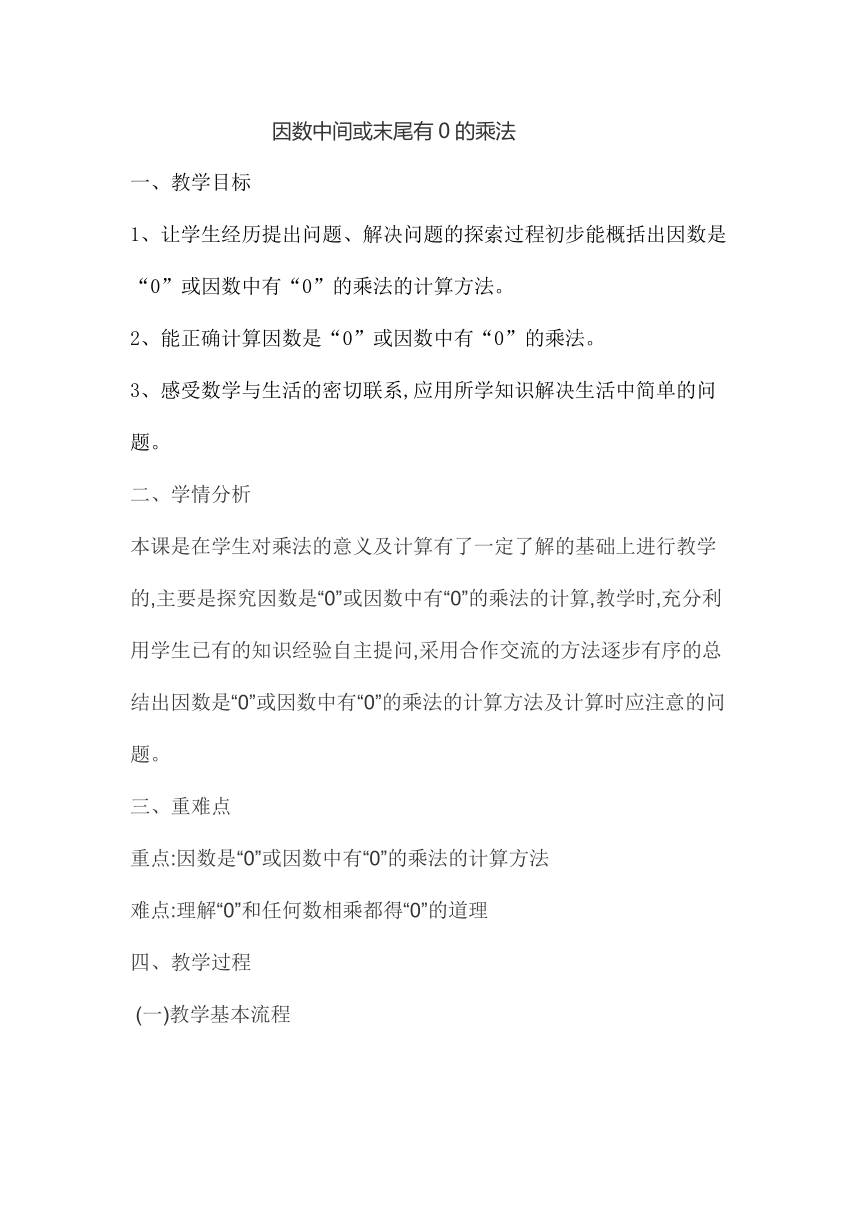 因数中间或末尾有 0 的乘法

一、教学目标

1、让学生经历提出问题、解决问题的探索过程初步能概括出因数是“0”或因数中有“0”的乘法的计算方法。

2、能正确计算因数是“0”或因数中有“0”的乘法。

3、感受数学与生活的密切联系,应用所学知识解决生活中简单的问题。

二、学情分析

本课是在学生对乘法的意义及计算有了一定了解的基础上进行教学的,主要是探究因数是“0”或因数中有“0”的乘法的计算,教学时,充分利用学生已有的知识经验自主提问,采用合作交流的方法逐步有序的总结出因数是“0”或因数中有“0”的乘法的计算方法及计算时应注意的问题。

三、重难点

重点:因数是“0”或因数中有“0”的乘法的计算方法

难点:理解“0”和任何数相乘都得“0”的道理

四、教学过程

(一)教学基本流程